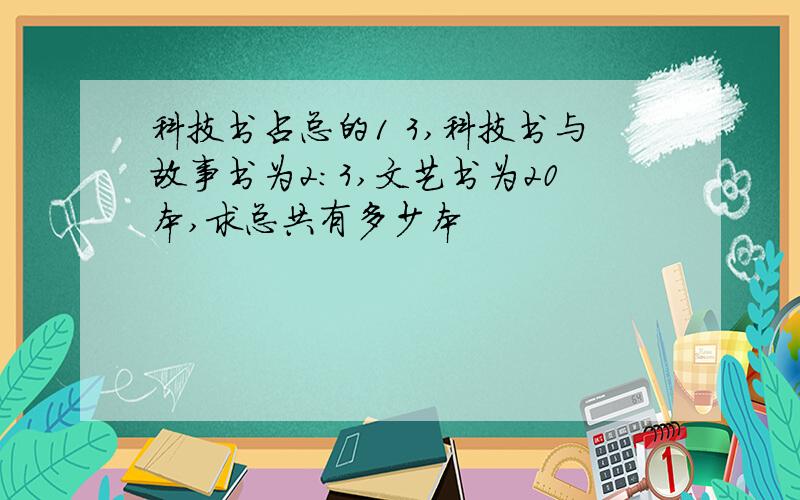 科技书占总的1 3,科技书与故事书为2:3,文艺书为20本,求总共有多少本